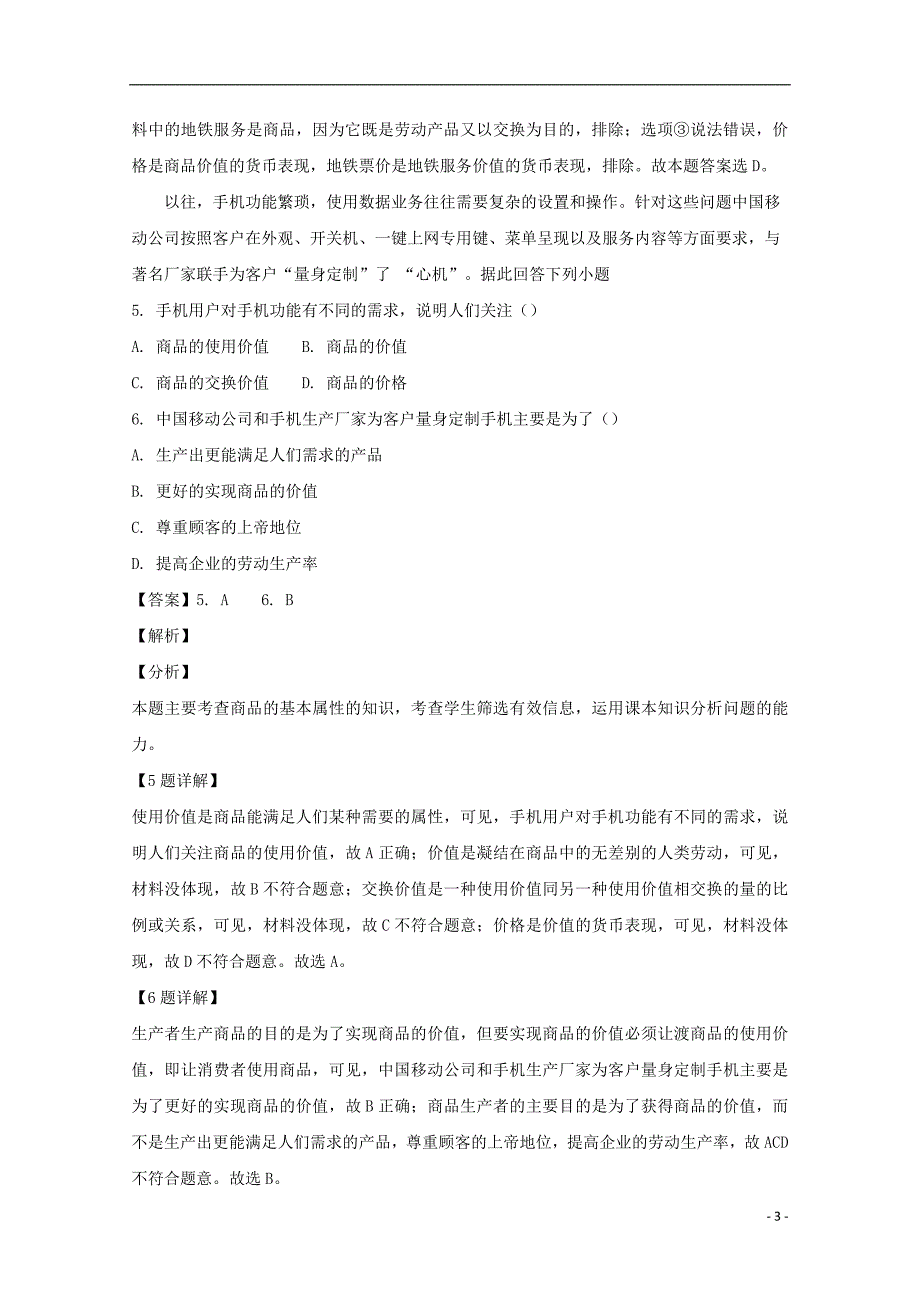 料中的地铁服务是商品，因为它既是劳动产品又以交换为目的，排除；选项③说法错误，价格是商品价值的货币表现，地铁票价是地铁服务价值的货币表现，排除。故本题答案选D。

以往，手机功能繁琐，使用数据业务往往需要复杂的设置和操作。针对这些问题中国移动公司按照客户在外观、开关机、一键上网专用键、菜单呈现以及服务内容等方面要求，与著名厂家联手为客户“量身定制”了 “心机”。据此回答下列小题

5. 手机用户对手机功能有不同的需求，说明人们关注（）

A. 商品的使用价值　　B. 商品的价值

C. 商品的交换价值　　D. 商品的价格

6. 中国移动公司和手机生产厂家为客户量身定制手机主要是为了（）

A. 生产出更能满足人们需求的产品

B. 更好的实现商品的价值

C. 尊重顾客的上帝地位

D. 提高企业的劳动生产率

【答案】5. A　　6. B

【解析】

【分析】

本题主要考查商品的基本属性的知识，考查学生筛选有效信息，运用课本知识分析问题的能力。

【5题详解】

使用价值是商品能满足人们某种需要的属性，可见，手机用户对手机功能有不同的需求，说明人们关注商品的使用价值，故A正确；价值是凝结在商品中的无差别的人类劳动，可见，材料没体现，故B不符合题意；交换价值是一种使用价值同另一种使用价值相交换的量的比例或关系，可见，材料没体现，故C不符合题意；价格是价值的货币表现，可见，材料没体现，故D不符合题意。故选A。

【6题详解】

生产者生产商品的目的是为了实现商品的价值，但要实现商品的价值必须让渡商品的使用价值，即让消费者使用商品，可见，中国移动公司和手机生产厂家为客户量身定制手机主要是为了更好的实现商品的价值，故B正确；商品生产者的主要目的是为了获得商品的价值，而不是生产出更能满足人们需求的产品，尊重顾客的上帝地位，提高企业的劳动生产率，故ACD不符合题意。故选B。

- 3 -